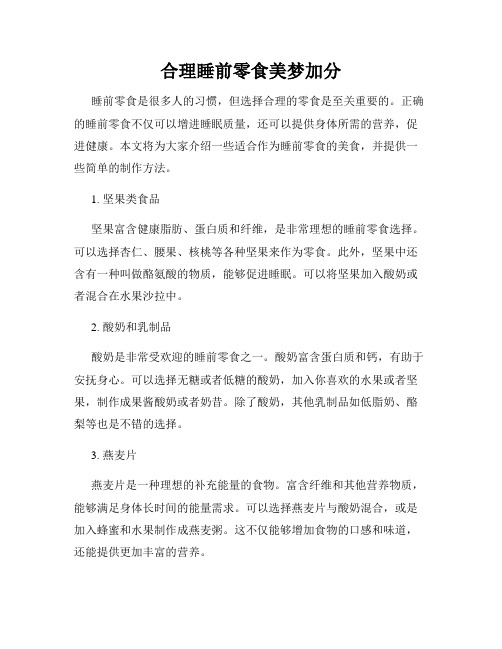 合理睡前零食美梦加分

睡前零食是很多人的习惯，但选择合理的零食是至关重要的。正确的睡前零食不仅可以增进睡眠质量，还可以提供身体所需的营养，促进健康。本文将为大家介绍一些适合作为睡前零食的美食，并提供一些简单的制作方法。

1. 坚果类食品

坚果富含健康脂肪、蛋白质和纤维，是非常理想的睡前零食选择。可以选择杏仁、腰果、核桃等各种坚果来作为零食。此外，坚果中还含有一种叫做酪氨酸的物质，能够促进睡眠。可以将坚果加入酸奶或者混合在水果沙拉中。

2. 酸奶和乳制品

酸奶是非常受欢迎的睡前零食之一。酸奶富含蛋白质和钙，有助于安抚身心。可以选择无糖或者低糖的酸奶，加入你喜欢的水果或者坚果，制作成果酱酸奶或者奶昔。除了酸奶，其他乳制品如低脂奶、酪梨等也是不错的选择。

3. 燕麦片

燕麦片是一种理想的补充能量的食物。富含纤维和其他营养物质，能够满足身体长时间的能量需求。可以选择燕麦片与酸奶混合，或是加入蜂蜜和水果制作成燕麦粥。这不仅能够增加食物的口感和味道，还能提供更加丰富的营养。